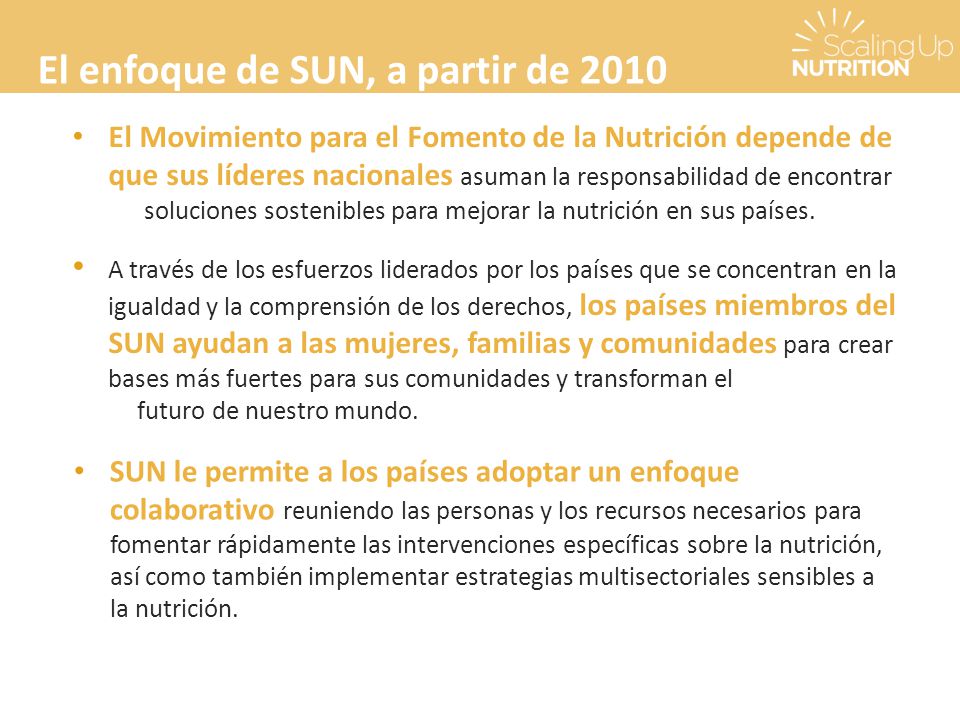 El enfoque de SUN, a partir de 2010

Scaling Up NUTRITION

• El Movimiento para el Fomento de la Nutrición depende de que sus líderes nacionales asuman la responsabilidad de encontrar soluciones sostenibles para mejorar la nutrición en sus países.

• A través de los esfuerzos liderados por los países que se concentran en la igualdad y la comprensión de los derechos, los países miembros del SUN ayudan a las mujeres, familias y comunidades para crear bases más fuertes para sus comunidades y transforman el futuro de nuestro mundo.

• SUN le permite a los países adoptar un enfoque colaborativo reuniendo las personas y los recursos necesarios para fomentar rápidamente las intervenciones específicas sobre la nutrición, así como también implementar estrategias multisectoriales sensibles a la nutrición.